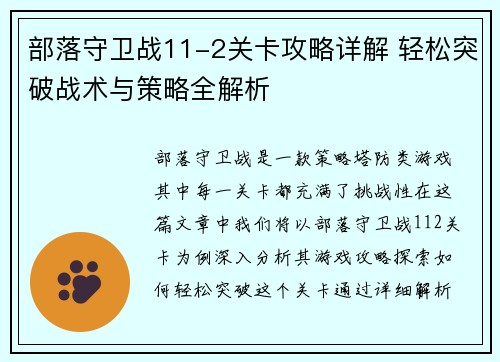 部落守卫战11-2关卡攻略详解 轻松突破战术与策略全解析

部落守卫战是一款策略塔防类游戏其中每一关卡都充满了挑战性在这篇文章中我们将以部落守卫战112关卡为例深入分析其游戏攻略探索如何轻松突破这个关卡通过详细解析